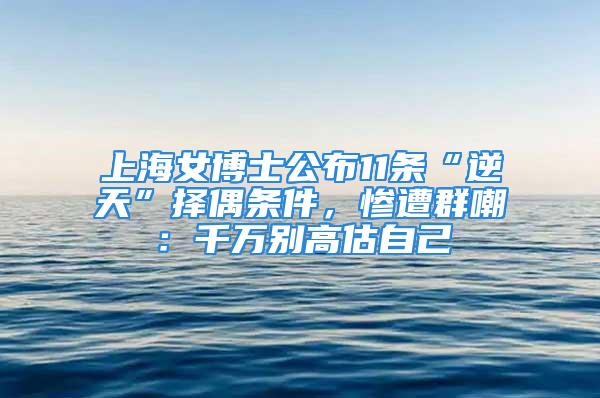 上海女博士公布11条“逆天”择偶条件，惨遭群嘲：千万别高估自己